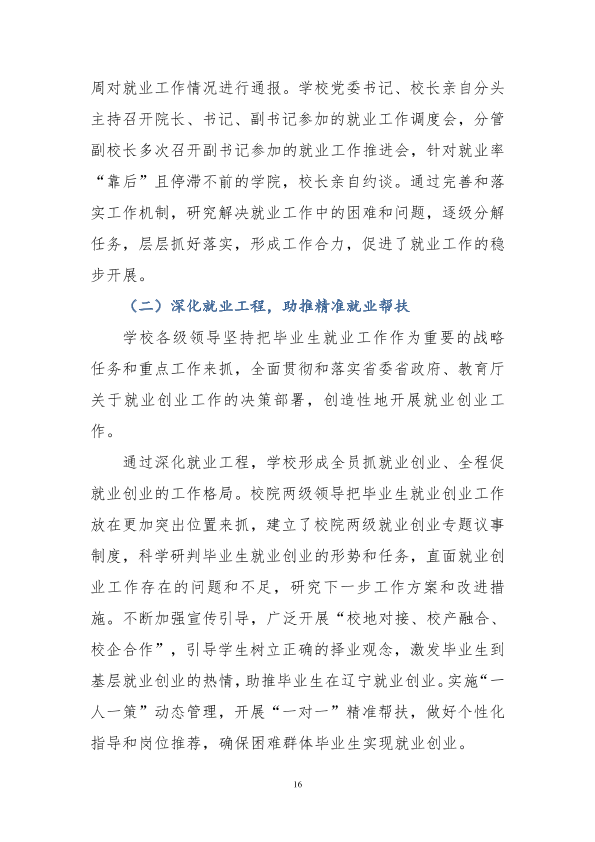 周对就业工作情况进行通报。学校党委书记、校长亲自分头主持召开院长、书记、副书记参加的就业工作调度会，分管副校长多次召开副书记参加的就业工作推进会，针对就业率“靠后”且停滞不前的学院，校长亲自约谈。通过完善和落实工作机制，研究解决就业工作中的困难和问题，逐级分解任务，层层抓好落实，形成工作合力，促进了就业工作的稳步开展。

（二）深化就业工程，助推精准就业帮扶

学校各级领导坚持把毕业生就业工作作为重要的战略任务和重点工作来抓，全面贯彻和落实省委省政府、教育厅关于就业创业工作的决策部署，创造性地开展就业创业工作。

通过深化就业工程，学校形成全员抓就业创业、全程促就业创业的工作格局。校院两级领导把毕业生就业创业工作放在更加突出位置来抓，建立了校院两级就业创业专题议事制度，科学研判毕业生就业创业的形势和任务，直面就业创业工作存在的问题和不足，研究下一步工作方案和改进措施。不断加强宣传引导，广泛开展“校地对接、校产融合、校企合作”，引导学生树立正确的择业观念，激发毕业生到基层就业创业的热情，助推毕业生在辽宁就业创业。实施“一人一策”动态管理，开展“一对一”精准帮扶，做好个性化指导和岗位推荐，确保困难群体毕业生实现就业创业。

16